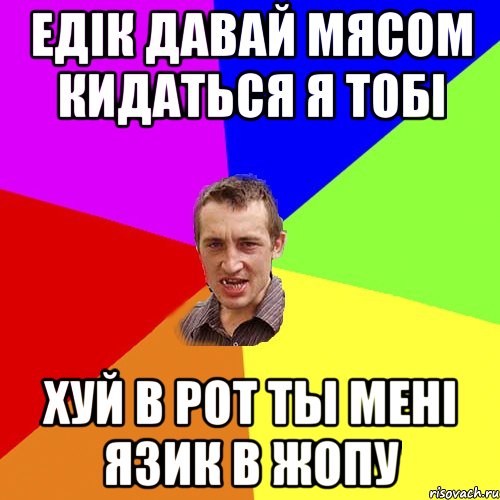 ЕДІК ДАВАЙ МЯСОМ КИДАТЬСЯ Я ТОБІ

ХУЙ В РОТ ТЫ МЕНІ ЯЗИК В ЖОПУ

risovach.ru